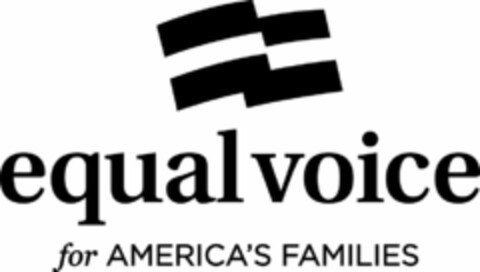 equalvoice

for AMERICA'S FAMILIES